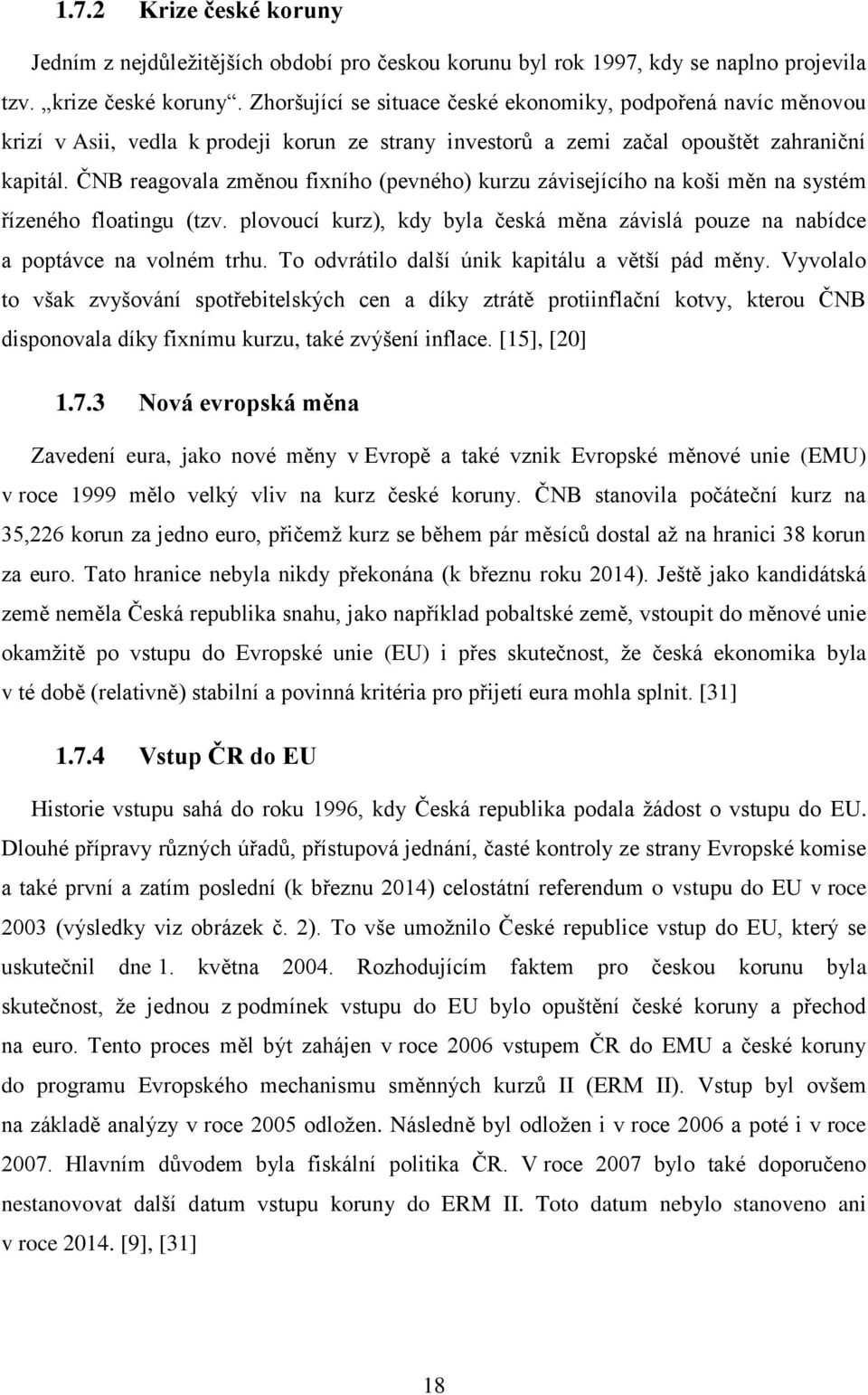 1.7.2 Krize české koruny

Jedním z nejdůležitějších období pro českou korunu byl rok 1997, kdy se naplno projevila tzv. „krize české koruny“. Zhoršující se situace české ekonomiky, podpořená navíc měnovou krizí v Asii, vedla k prodeji korun ze strany investorů a zemi začal opouštět zahraniční kapitál. ČNB reagovala změnou fixního (pevného) kurzu závisejícího na koši měn na systém řízeného floatingu (tzv. plovoucí kurz), kdy byla česká měna závislá pouze na nabídce a poptávce na volném trhu. To odvrátilo další únik kapitálu a větší pád měny. Vyvolalo to však zvyšování spotřebitelských cen a díky ztrátě protiinflační kotvy, kterou ČNB disponovala díky fixnímu kurzu, také zvýšení inflace. [15], [20]

1.7.3 Nová evropská měna

Zavedení eura, jako nové měny v Evropě a také vznik Evropské měnové unie (EMU) v roce 1999 mělo velký vliv na kurz české koruny. ČNB stanovila počáteční kurz na 35,226 korun za jedno euro, přičemž kurz se během pár měsíců dostal až na hranici 38 korun za euro. Tato hranice nebyla nikdy překonána (k březnu roku 2014). Ještě jako kandidátská země neměla Česká republika snahu, jako například pobaltské země, vstoupit do měnové unie okamžitě po vstupu do Evropské unie (EU) i přes skutečnost, že česká ekonomika byla v té době (relativně) stabilní a povinná kritéria pro přijetí eura mohla splnit. [31]

1.7.4 Vstup ČR do EU

Historie vstupu sahá do roku 1996, kdy Česká republika podala žádost o vstupu do EU. Dlouhé přípravy různých úřadů, přístupová jednání, časté kontroly ze strany Evropské komise a také první a zatím poslední (k březnu 2014) celostátní referendum o vstupu do EU v roce 2003 (výsledky viz obrázek č. 2). To vše umožnilo České republice vstup do EU, který se uskutečnil dne 1. května 2004. Rozhodujícím faktem pro českou korunu byla skutečnost, že jednou z podmínek vstupu do EU bylo opuštění české koruny a přechod na euro. Tento proces měl být zahájen v roce 2006 vstupem ČR do EMU a české koruny do programu Evropského mechanismu směnných kurzů II (ERM II). Vstup byl ovšem na základě analýzy v roce 2005 odložen. Následně byl odložen i v roce 2006 a poté i v roce 2007. Hlavním důvodem byla fiskální politika ČR. V roce 2007 bylo také doporučeno nestanovovat další datum vstupu koruny do ERM II. Toto datum nebylo stanoveno ani v roce 2014. [9], [31]

18